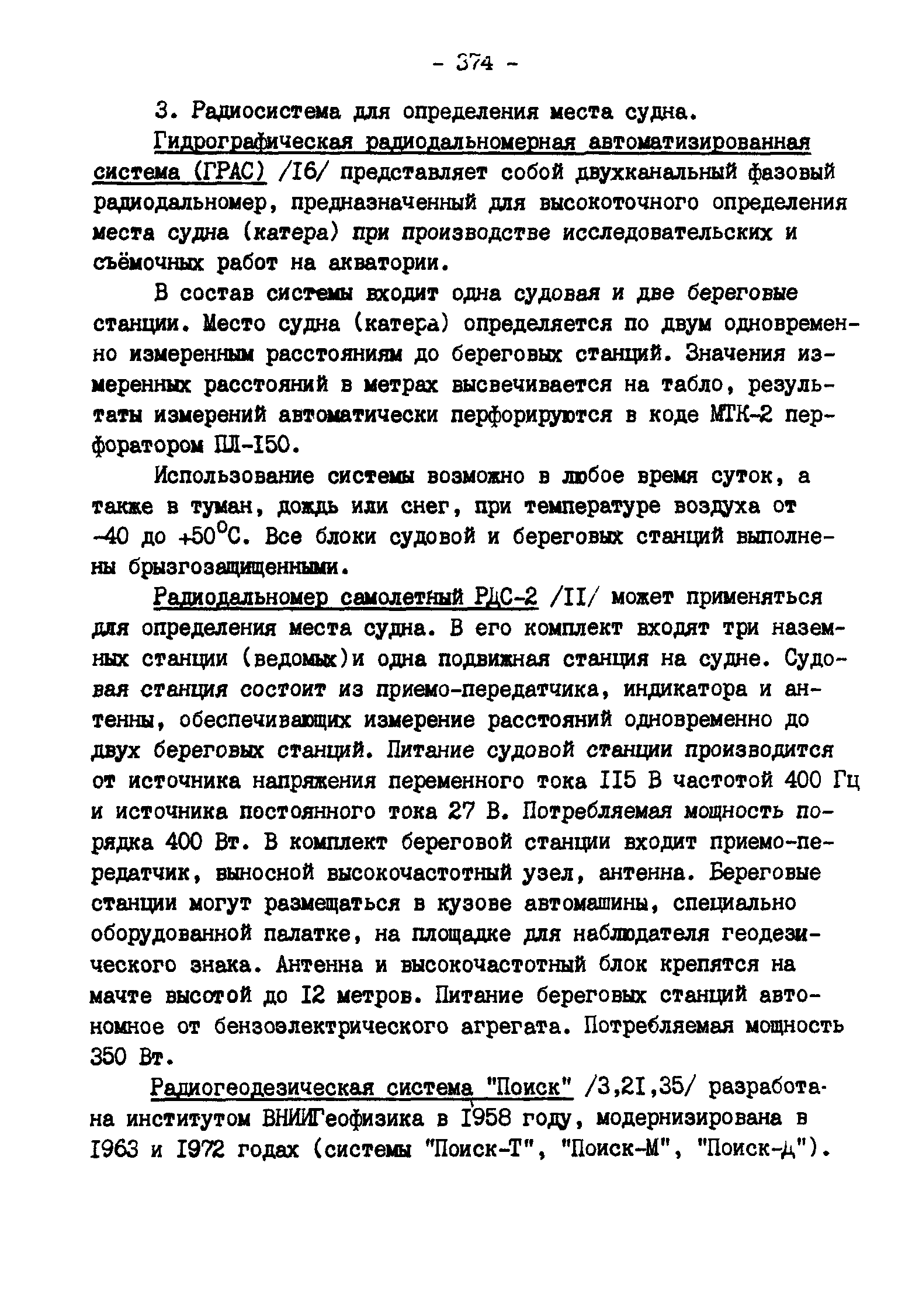 - 374 -

3. Радиосистема для определения места судна.

Гидрографическая радиодальномерная автоматизированная система (ГРАС) /I6/ представляет собой двухканальный фазовый радиодальномер, предназначенный для высокоточного определения места судна (катера) при производстве исследовательских и съёмочных работ на акватории.

В состав системы входит одна судовая и две береговые станции. Место судна (катера) определяется по двум одновременно измеренным расстояниям до береговых станций. Значения измеренных расстояний в метрах высвечивается на табло, результаты измерений автоматически перфорируются в коде МТК-2 перфоратором ПЛ-I50.

Использование системы возможно в любое время суток, а также в туман, дождь или снег, при температуре воздуха от -40 до +50°С. Все блоки судовой и береговых станций выполнены брызгозащищенными.

Радиодальномер самолетный РДС-2 /II/ может применяться для определения места судна. В его комплект входят три наземных станции (ведомых)и одна подвижная станция на судне. Судовая станция состоит из приемо-передатчика, индикатора и антенны, обеспечивающих измерение расстояний одновременно до двух береговых станций. Питание судовой станции производится от источника напряжения переменного тока II5 В частотой 400 Гц и источника постоянного тока 27 В. Потребляемая мощность порядка 400 Вт. В комплект береговой станции входит приемо-передатчик, выносной высокочастотный узел, антенна. Береговые станции могут размещаться в кузове автомашины, специально оборудованной палатке, на площадке для наблюдателя геодезического знака. Антенна и высокочастотный блок крепятся на мачте высотой до I2 метров. Питание береговых станций автономное от бензоэлектрического агрегата. Потребляемая мощность 350 Вт.

Радиогеодезическая система "Поиск" /3,2I,35/ разработана институтом ВНИИГеофизика в I958 году, модернизирована в I963 и I972 годах (системы "Поиск-Т", "Поиск-М", "Поиск-Д").